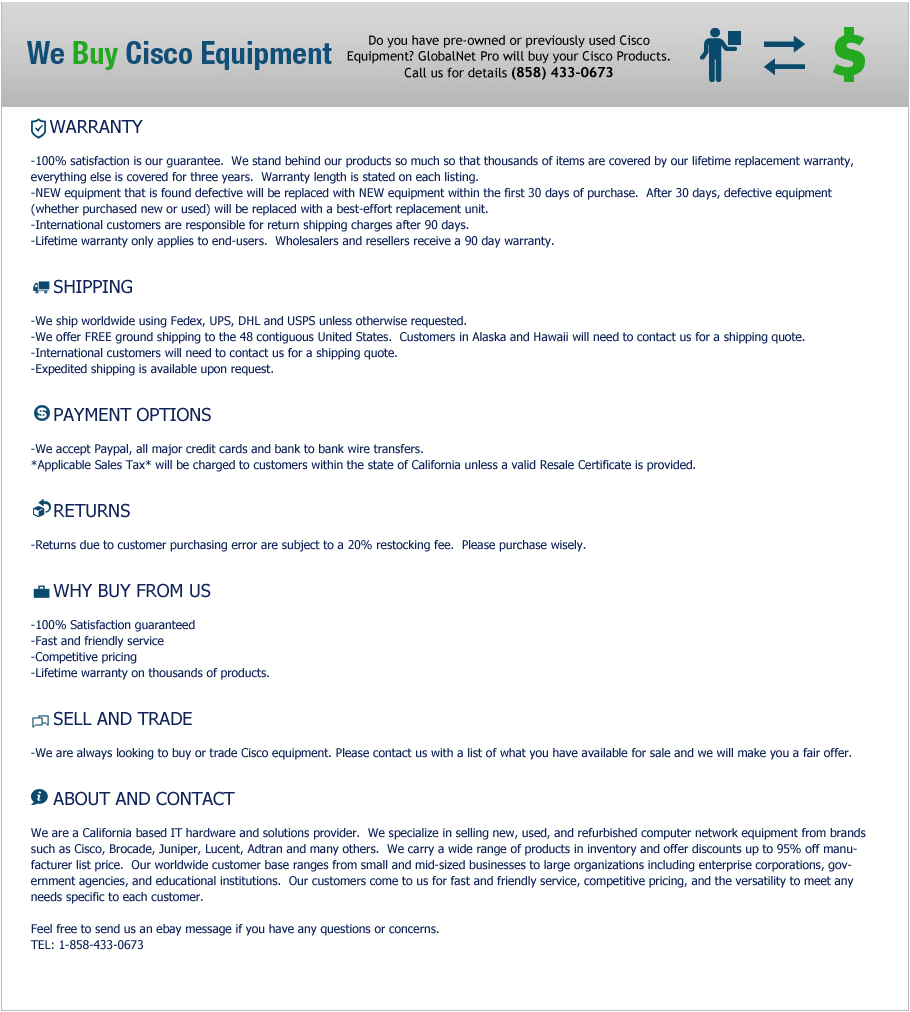 We Buy Cisco Equipment

Do you have pre-owned or previously used Cisco Equipment? GlobalNet Pro will buy your Cisco Products. Call us for details (858) 433-0673

$

WARRANTY

-100% satisfaction is our guarantee. We stand behind our products so much so that thousands of items are covered by our lifetime replacement warranty, everything else is covered for three years. Warranty length is stated on each listing.
-NEW equipment that is found defective will be replaced with NEW equipment within the first 30 days of purchase. After 30 days, defective equipment (whether purchased new or used) will be replaced with a best-effort replacement unit.
-International customers are responsible for return shipping charges after 90 days.
-Lifetime warranty only applies to end-users. Wholesalers and resellers receive a 90 day warranty.

SHIPPING

-We ship worldwide using Fedex, UPS, DHL and USPS unless otherwise requested.
-We offer FREE ground shipping to the 48 contiguous United States. Customers in Alaska and Hawaii will need to contact us for a shipping quote.
-International customers will need to contact us for a shipping quote.
-Expedited shipping is available upon request.

PAYMENT OPTIONS

-We accept Paypal, all major credit cards and bank to bank wire transfers.
*Applicable Sales Tax* will be charged to customers within the state of California unless a valid Resale Certificate is provided.

RETURNS

-Returns due to customer purchasing error are subject to a 20% restocking fee. Please purchase wisely.

WHY BUY FROM US

-100% Satisfaction guaranteed
-Fast and friendly service
-Competitive pricing
-Lifetime warranty on thousands of products.

SELL AND TRADE

-We are always looking to buy or trade Cisco equipment. Please contact us with a list of what you have available for sale and we will make you a fair offer.

ABOUT AND CONTACT

We are a California based IT hardware and solutions provider. We specialize in selling new, used, and refurbished computer network equipment from brands such as Cisco, Brocade, Juniper, Lucent, Adtran and many others. We carry a wide range of products in inventory and offer discounts up to 95% off manufacturer list price. Our worldwide customer base ranges from small and mid-sized businesses to large organizations including enterprise corporations, government agencies, and educational institutions. Our customers come to us for fast and friendly service, competitive pricing, and the versatility to meet any needs specific to each customer.

Feel free to send us an ebay message if you have any questions or concerns.
TEL: 1-858-433-0673